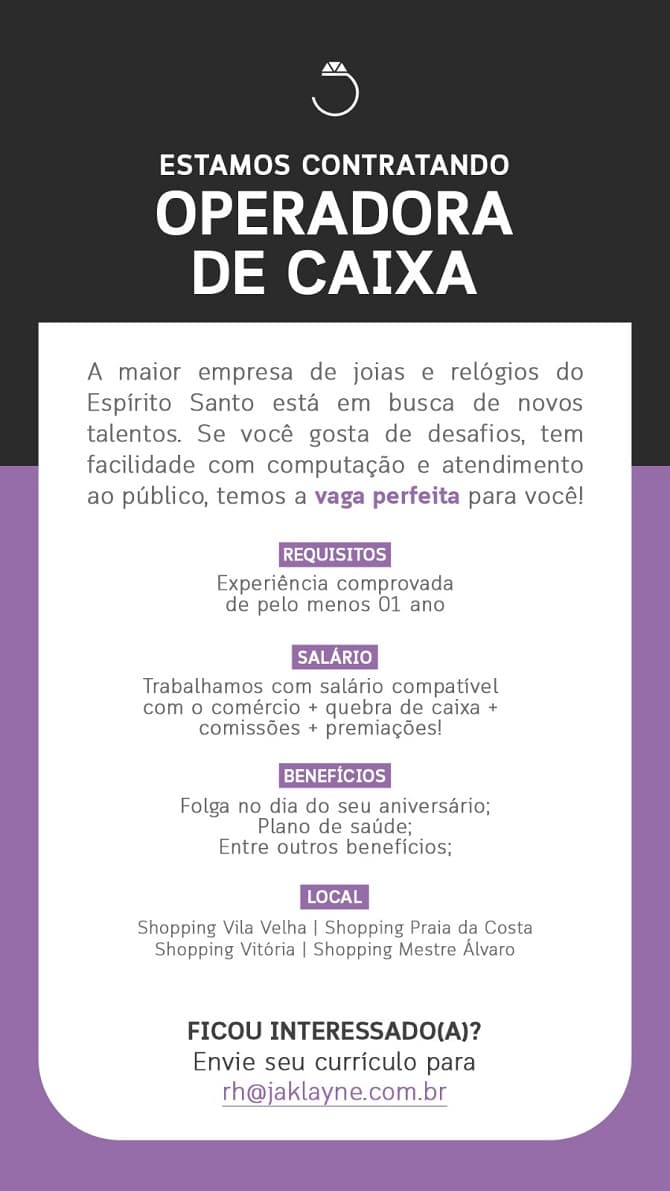 ESTAMOS CONTRATANDO
OPERADORA DE CAIXA

A maior empresa de joias e relógios do Espírito Santo está em busca de novos talentos. Se você gosta de desafios, tem facilidade com computação e atendimento ao público, temos a vaga perfeita para você!

REQUISITOS
Experiência comprovada de pelo menos 01 ano

SALÁRIO
Trabalhamos com salário compatível com o comércio + quebra de caixa + comissões + premiações!

BENEFÍCIOS
Folga no dia do seu aniversário;
Plano de saúde;
Entre outros benefícios;

LOCAL
Shopping Vila Velha | Shopping Praia da Costa
Shopping Vitória | Shopping Mestre Álvaro

FICOU INTERESSADO(A)?
Envie seu currículo para
rh@jaklayne.com.br